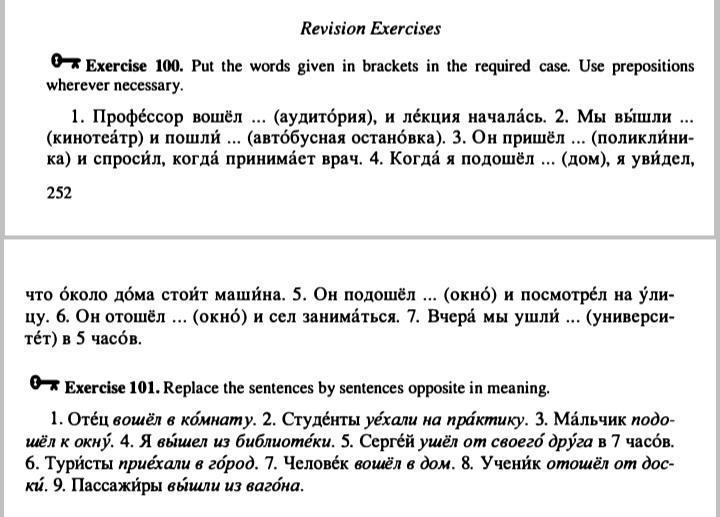 Revision Exercises

Exercise 100. Put the words given in brackets in the required case. Use prepositions wherever necessary.

1. Профе́ссор вошёл ... (аудито́рия), и ле́кция начала́сь. 2. Мы вы́шли ... (кинотеа́тр) и пошли́ ... (авто́бусная остано́вка). 3. Он пришёл ... (поликли́ника) и спроси́л, когда́ принима́ет врач. 4. Когда́ я подошёл ... (дом), я уви́дел,

252

что о́коло до́ма стои́т маши́на. 5. Он подошёл ... (окно́) и посмотре́л на у́лицу. 6. Он отошёл ... (окно́) и сел занима́ться. 7. Вчера́ мы ушли́ ... (университе́т) в 5 часо́в.

Exercise 101. Replace the sentences by sentences opposite in meaning.

1. Оте́ц вошёл в ко́мнату. 2. Студе́нты уе́хали на пра́ктику. 3. Ма́льчик подошёл к окну́. 4. Я вы́шел из библиоте́ки. 5. Серге́й ушёл от своего́ дру́га в 7 часо́в. 6. Тури́сты прие́хали в го́род. 7. Челове́к вошёл в дом. 8. Учени́к отошёл от доски́. 9. Пассажи́ры вы́шли из ваго́на.